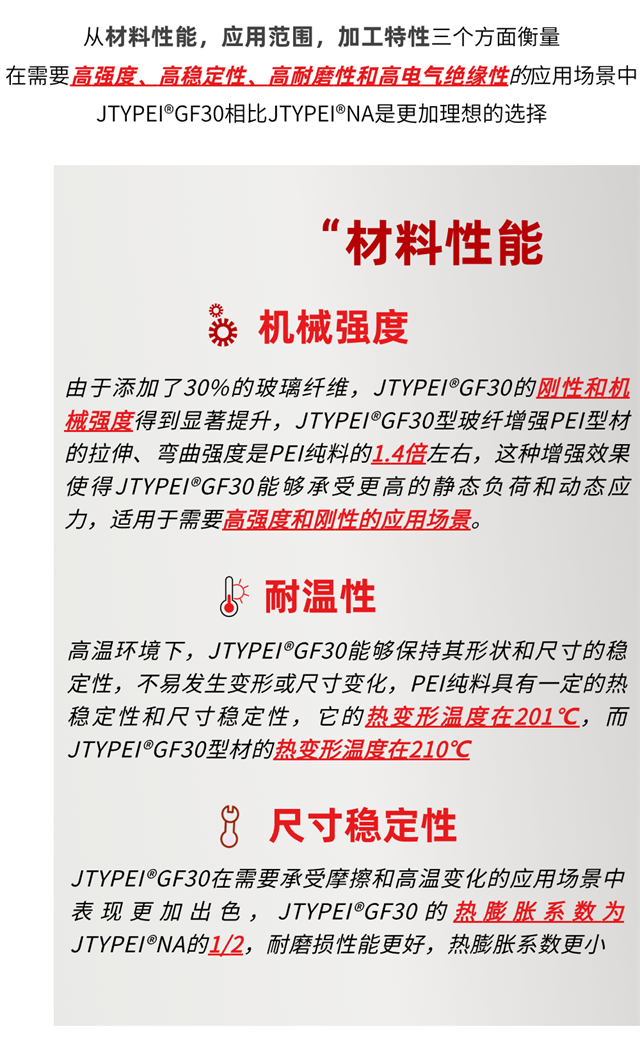 从材料性能，应用范围，加工特性三个方面衡量

在需要高强度、高稳定性、高耐磨性和高电气绝缘性的应用场景中

JTYPEI®GF30相比JTYPEI®NA是更加理想的选择

“材料性能

机械强度

由于添加了30%的玻璃纤维，JTYPEI®GF30的刚性和机械强度得到显著提升，JTYPEI®GF30型玻纤增强PEI型材的拉伸、弯曲强度是PEI纯料的1.4倍左右，这种增强效果使得JTYPEI®GF30能够承受更高的静态负荷和动态应力，适用于需要高强度和刚性的应用场景。

耐温性

高温环境下，JTYPEI®GF30能够保持其形状和尺寸的稳定性，不易发生变形或尺寸变化，PEI纯料具有一定的热稳定性和尺寸稳定性，它的热变形温度在201℃，而JTYPEI®GF30型材的热变形温度在210℃

尺寸稳定性

JTYPEI®GF30在需要承受摩擦和高温变化的应用场景中表现更加出色，JTYPEI®GF30的热膨胀系数为JTYPEI®NA的1/2，耐磨损性能更好，热膨胀系数更小